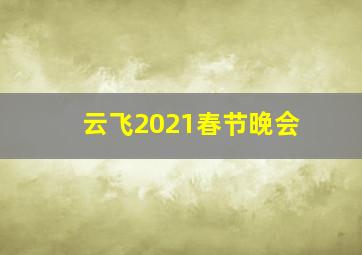 云飞2021春节晚会